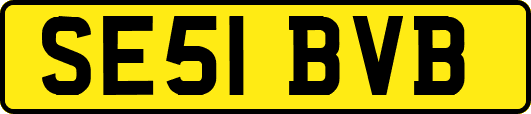 SE51 BVB